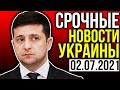 СРОЧНЫЕ
НОВОСТИ
УКРАИНЫ
02.07.2021